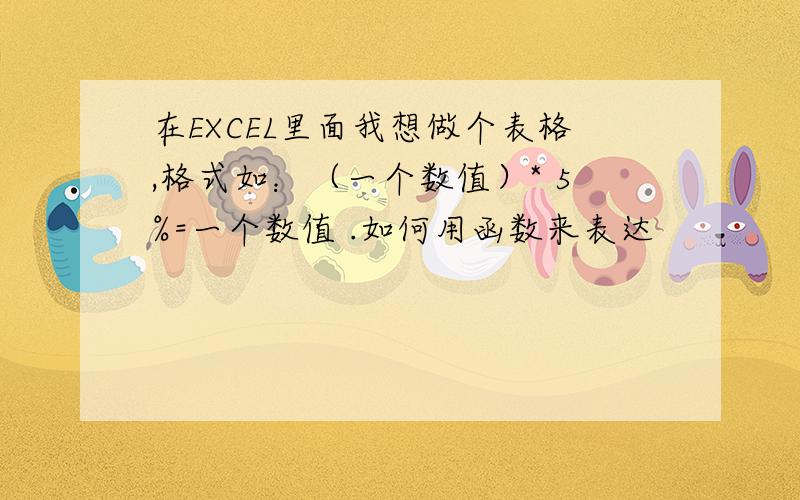 在EXCEL里面我想做个表格,格式如：（一个数值）* 5%=一个数值 .如何用函数来表达